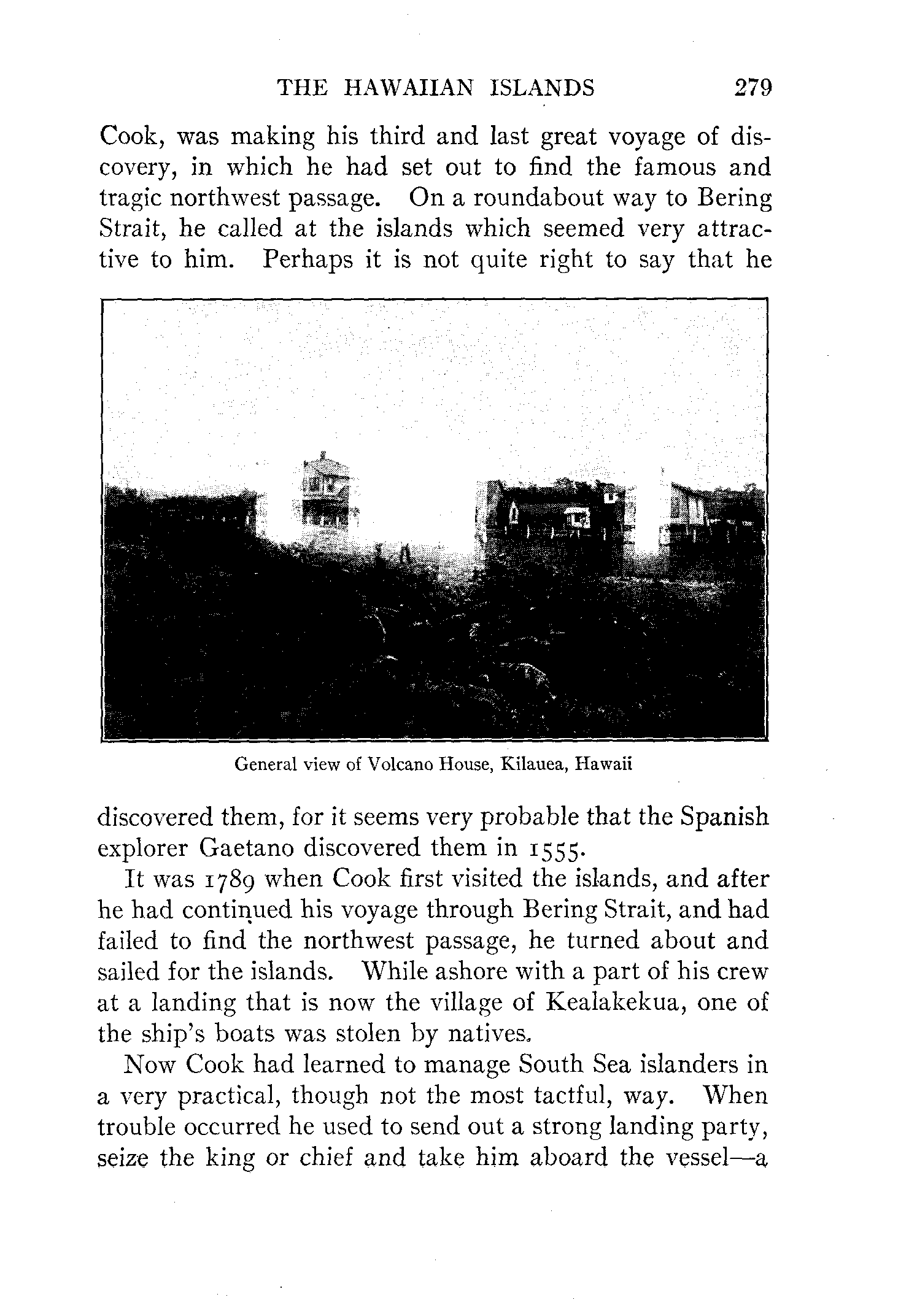 THE HAWAIIAN ISLANDS 279

Cook, was making his third and last great voyage of discovery, in which he had set out to find the famous and tragic northwest passage. On a roundabout way to Bering Strait, he called at the islands which seemed very attractive to him. Perhaps it is not quite right to say that he

General view of Volcano House, Kilauea, Hawaii

discovered them, for it seems very probable that the Spanish explorer Gaetano discovered them in 1555.

It was 1789 when Cook first visited the islands, and after he had continued his voyage through Bering Strait, and had failed to find the northwest passage, he turned about and sailed for the islands. While ashore with a part of his crew at a landing that is now the village of Kealakekua, one of the ship's boats was stolen by natives.

Now Cook had learned to manage South Sea islanders in a very practical, though not the most tactful, way. When trouble occurred he used to send out a strong landing party, seize the king or chief and take him aboard the vessel—a